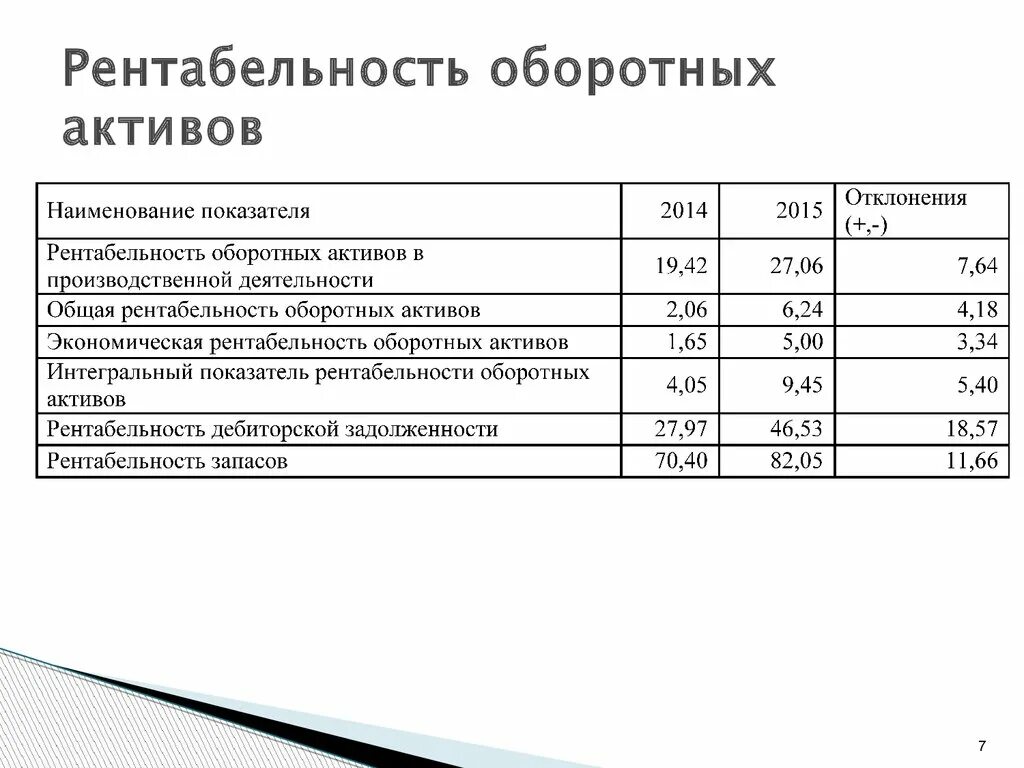 Рентабельность оборотных активов

| Наименование показателя | 2014 | 2015 | Отклонения (+,-) |
|---|---|---|---|
| Рентабельность оборотных активов в производственной деятельности | 19,42 | 27,06 | 7,64 |
| Общая рентабельность оборотных активов | 2,06 | 6,24 | 4,18 |
| Экономическая рентабельность оборотных активов | 1,65 | 5,00 | 3,34 |
| Интегральный показатель рентабельности оборотных активов | 4,05 | 9,45 | 5,40 |
| Рентабельность дебиторской задолженности | 27,97 | 46,53 | 18,57 |
| Рентабельность запасов | 70,40 | 82,05 | 11,66 |

7